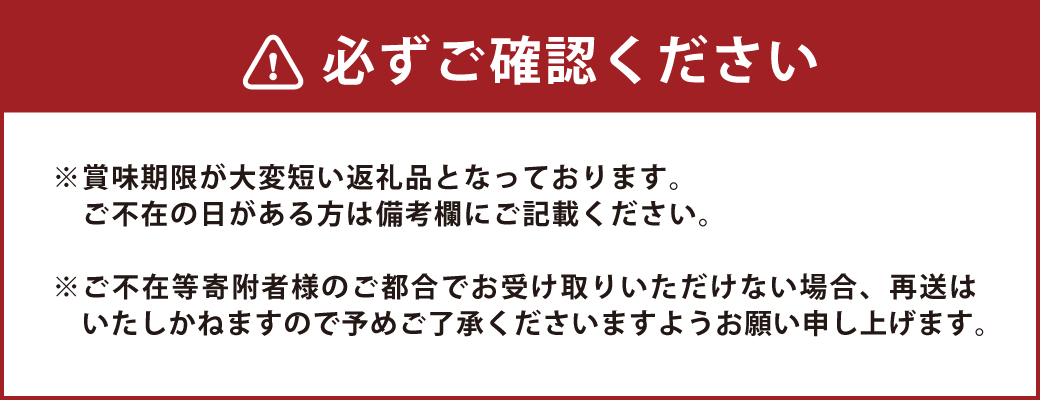 必ずご確認ください

※賞味期限が大変短い返礼品となっております。
ご不在の日がある方は備考欄にご記載ください。

※ご不在等寄附者様のご都合でお受け取りいただけない場合、再送はいたしかねますので予めご了承くださいますようお願い申し上げます。